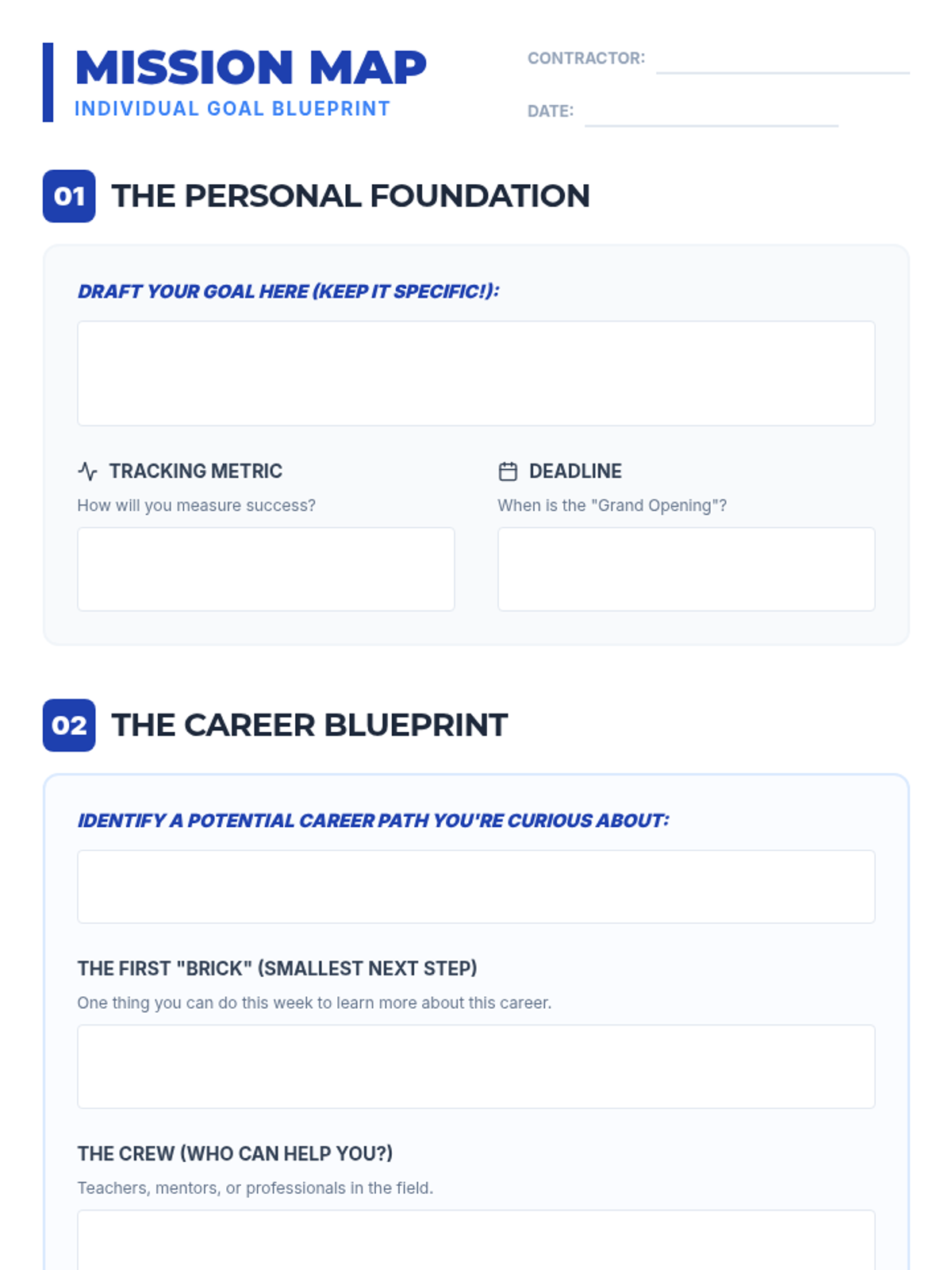 MISSION MAP
INDIVIDUAL GOAL BLUEPRINT

CONTRACTOR: ____

DATE: ____

01 THE PERSONAL FOUNDATION

DRAFT YOUR GOAL HERE (KEEP IT SPECIFIC!):

TRACKING METRIC
How will you measure success?

DEADLINE
When is the "Grand Opening"?

02 THE CAREER BLUEPRINT

IDENTIFY A POTENTIAL CAREER PATH YOU'RE CURIOUS ABOUT:

THE FIRST "BRICK" (SMALLEST NEXT STEP)
One thing you can do this week to learn more about this career.

THE CREW (WHO CAN HELP YOU?)
Teachers, mentors, or professionals in the field.